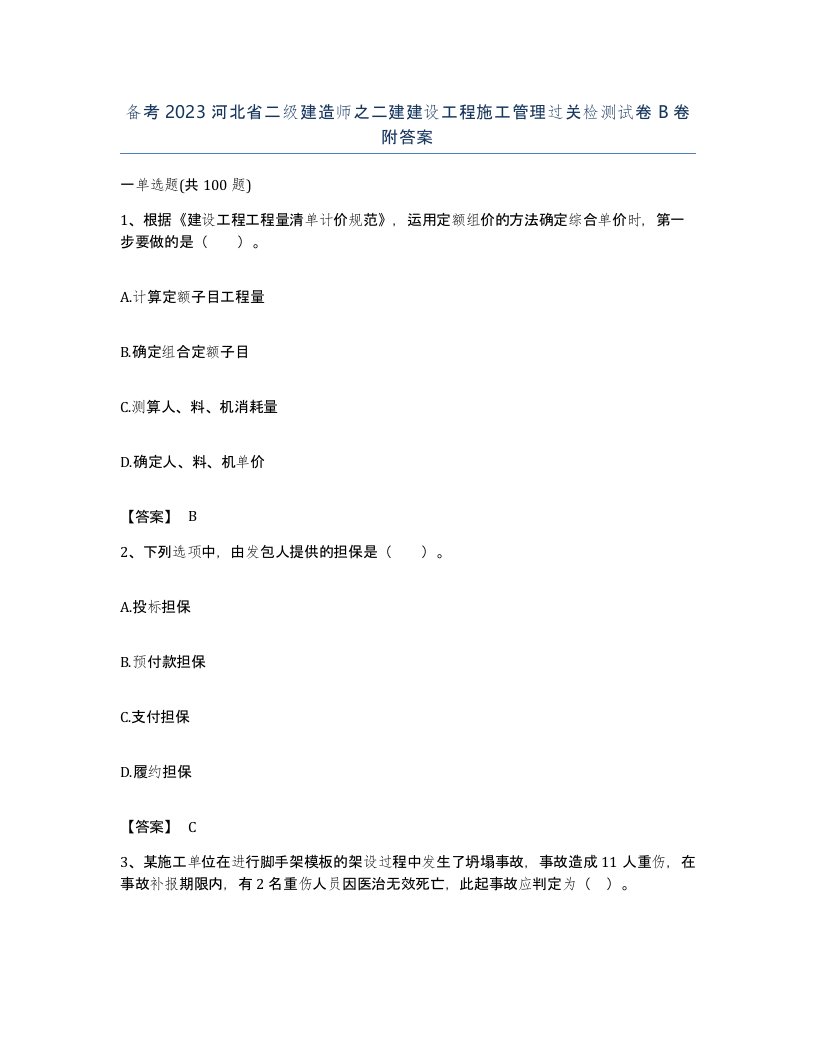 备考 2023 河北省二级建造师之二建建设工程施工管理过关检测试卷 B 卷附答案

一单选题(共 100 题)

1、根据《建设工程工程量清单计价规范》，运用定额组价的方法确定综合单价时，第一步要做的是（　　）。

A.计算定额子目工程量

B.确定组合定额子目

C.测算人、料、机消耗量

D.确定人、料、机单价

【答案】 B

2、下列选项中，由发包人提供的担保是（　　）。

A.投标担保

B.预付款担保

C.支付担保

D.履约担保

【答案】 C

3、某施工单位在进行脚手架模板的架设过程中发生了坍塌事故，事故造成 11 人重伤，在事故补报期限内，有 2 名重伤人员因医治无效死亡，此起事故应判定为（　）。